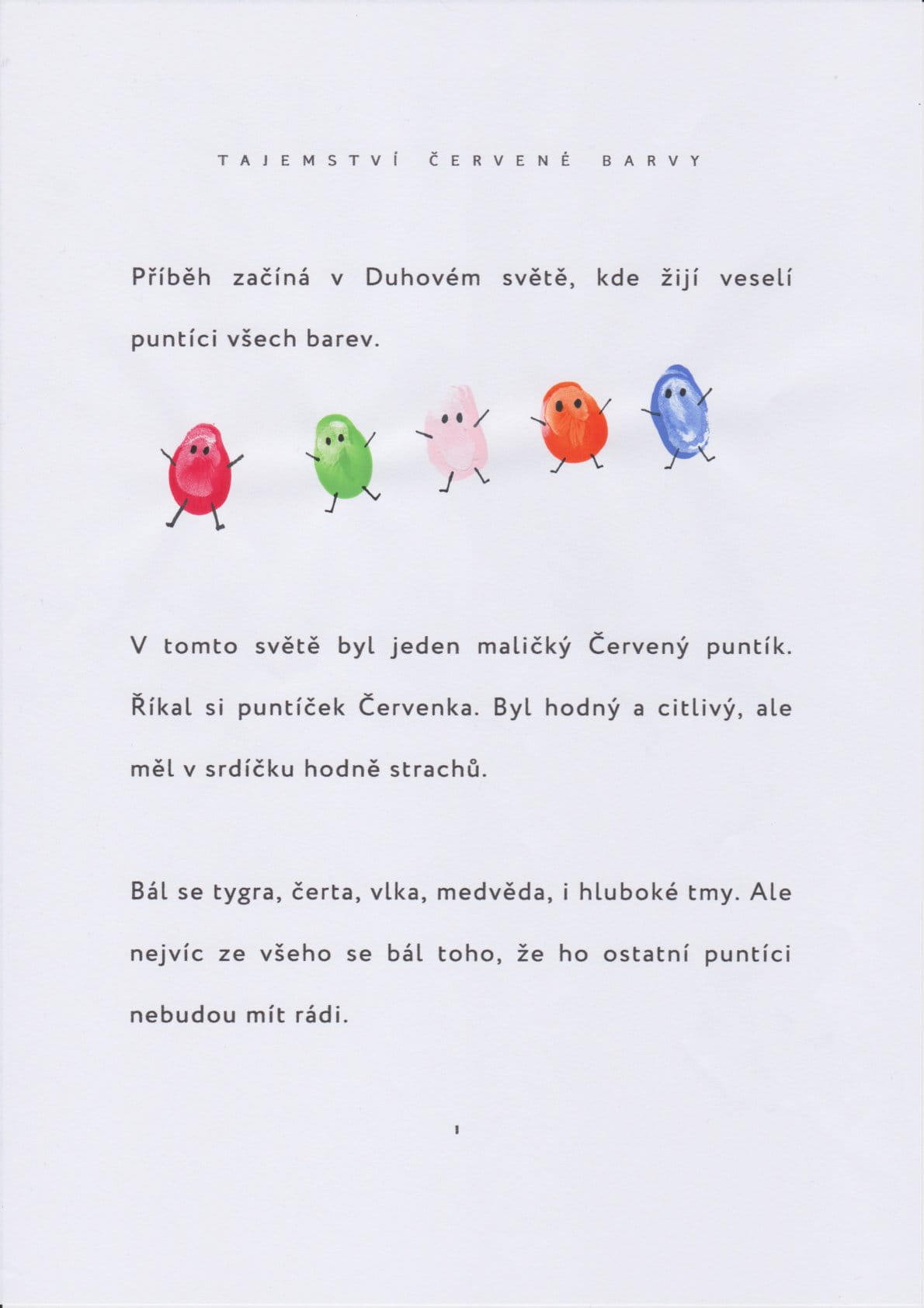 TAJEMSTVÍ ČERVENÉ BARVY

Příběh začíná v Duhovém světě, kde žijí veselí puntíci všech barev.

V tomto světě byl jeden maličký Červený puntík. Říkal si puntíček Červenka. Byl hodný a citlivý, ale měl v srdíčku hodně strachů.

Bál se tygra, čerta, vlka, medvěda, i hluboké tmy. Ale nejvíc ze všeho se bál toho, že ho ostatní puntíci nebudou mít rádi.

1